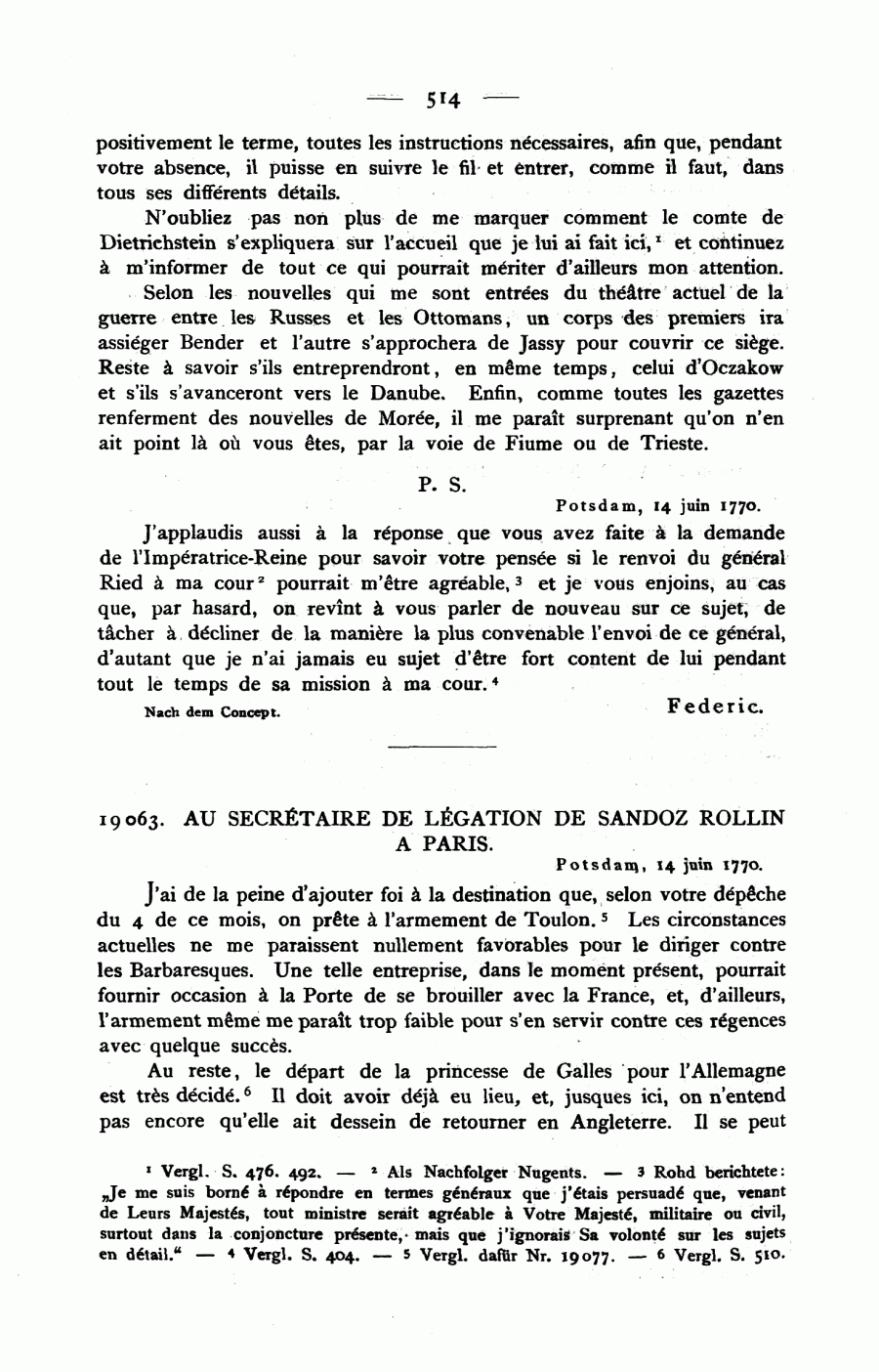 — 514 —

positivement le terme, toutes les instructions nécessaires, afin que, pendant votre absence, il puisse en suivre le fil et entrer, comme il faut, dans tous ses différents détails.

N'oubliez pas non plus de me marquer comment le comte de Dietrichstein s'expliquera sur l'accueil que je lui ai fait ici, $^1$ et continuez à m'informer de tout ce qui pourrait mériter d'ailleurs mon attention.

Selon les nouvelles qui me sont entrées du théâtre actuel de la guerre entre les Russes et les Ottomans, un corps des premiers ira assiéger Bender et l'autre s'approchera de Jassy pour couvrir ce siège. Reste à savoir s'ils entreprendront, en même temps, celui d'Oczakow et s'ils s'avanceront vers le Danube. Enfin, comme toutes les gazettes renferment des nouvelles de Morée, il me paraît surprenant qu'on n'en ait point là où vous êtes, par la voie de Fiume ou de Trieste.

P. S.

Potsdam, 14 juin 1770.

J'applaudis aussi à la réponse que vous avez faite à la demande de l'Impératrice-Reine pour savoir votre pensée si le renvoi du général Ried à ma cour $^2$ pourrait m'être agréable, $^3$ et je vous enjoins, au cas que, par hasard, on revînt à vous parler de nouveau sur ce sujet, de tâcher à décliner de la manière la plus convenable l'envoi de ce général, d'autant que je n'ai jamais eu sujet d'être fort content de lui pendant tout le temps de sa mission à ma cour. $^4$

Nach dem Concept.

Federic.

19063. AU SECRÉTAIRE DE LÉGATION DE SANDOZ ROLLIN A PARIS.

Potsdam, 14 juin 1770.

J'ai de la peine d'ajouter foi à la destination que, selon votre dépêche du 4 de ce mois, on prête à l'armement de Toulon. $^5$ Les circonstances actuelles ne me paraissent nullement favorables pour le diriger contre les Barbaresques. Une telle entreprise, dans le moment présent, pourrait fournir occasion à la Porte de se brouiller avec la France, et, d'ailleurs, l'armement même me paraît trop faible pour s'en servir contre ces régences avec quelque succès.

Au reste, le départ de la princesse de Galles pour l'Allemagne est très décidé. $^6$ Il doit avoir déjà eu lieu, et, jusques ici, on n'entend pas encore qu'elle ait dessein de retourner en Angleterre. Il se peut

$^1$ Vergl. S. 476. 492. — $^2$ Als Nachfolger Nugents. — $^3$ Rohd berichtete: „Je me suis borné à répondre en termes généraux que j'étais persuadé que, venant de Leurs Majestés, tout ministre serait agréable à Votre Majesté, militaire ou civil, surtout dans la conjoncture présente, mais que j'ignorais Sa volonté sur les sujets en détail." — $^4$ Vergl. S. 404. — $^5$ Vergl. dafür Nr. 19077. — $^6$ Vergl. S. 510.